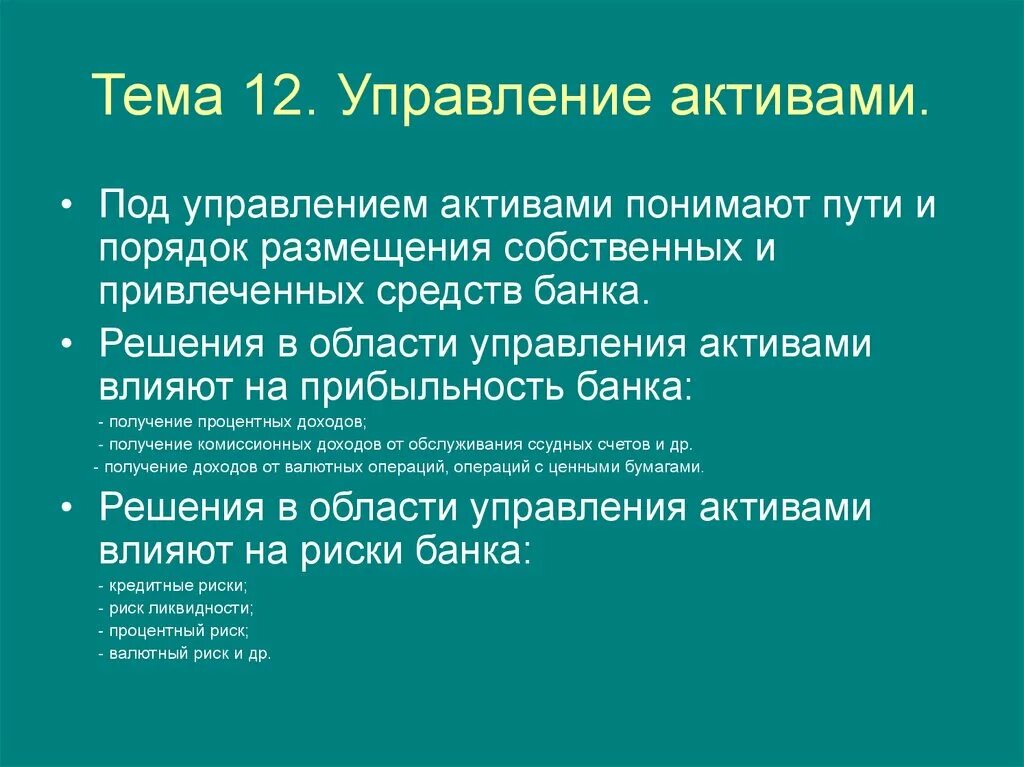 Тема 12. Управление активами.

• Под управлением активами понимают пути и порядок размещения собственных и привлеченных средств банка.

• Решения в области управления активами влияют на прибыльность банка:

- получение процентных доходов;
- получение комиссионных доходов от обслуживания ссудных счетов и др.
- получение доходов от валютных операций, операций с ценными бумагами.

• Решения в области управления активами влияют на риски банка:

- кредитные риски;
- риск ликвидности;
- процентный риск;
- валютный риск и др.